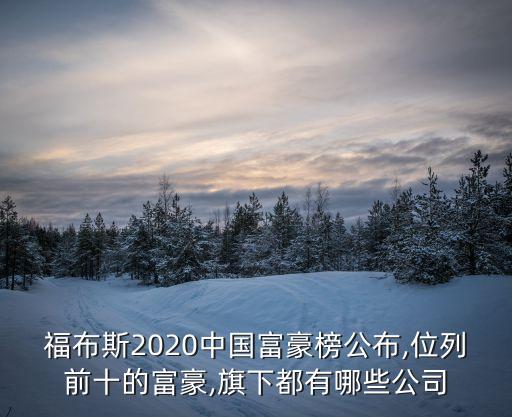 福布斯2020中国富豪榜公布,位列前十的富豪,旗下都有哪些公司